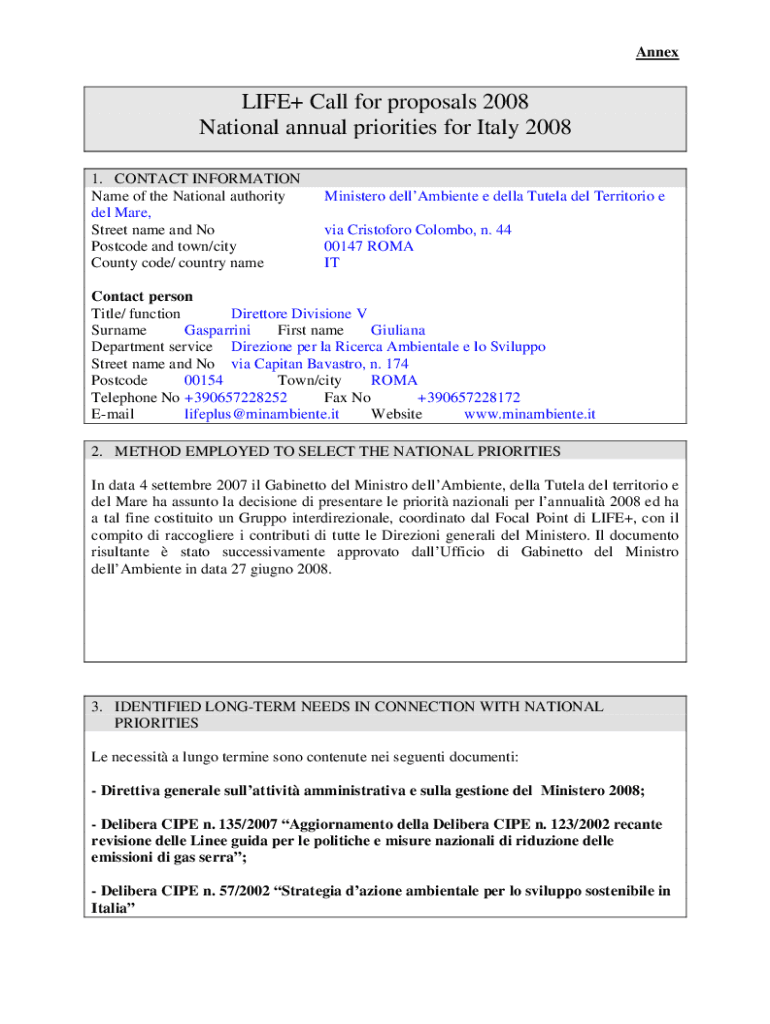 Annex

LIFE+ Call for proposals 2008
National annual priorities for Italy 2008

1. CONTACT INFORMATION
Name of the National authority Ministero dell'Ambiente e della Tutela del Territorio e del Mare,
Street name and No via Cristoforo Colombo, n. 44
Postcode and town/city 00147 ROMA
County code/ country name IT

Contact person
Title/ function Direttore Divisione V
Surname Gasparrini First name Giuliana
Department service Direzione per la Ricerca Ambientale e lo Sviluppo
Street name and No via Capitan Bavastro, n. 174
Postcode 00154 Town/city ROMA
Telephone No +390657228252 Fax No +390657228172
E-mail lifeplus@minambiente.it Website www.minambiente.it

2. METHOD EMPLOYED TO SELECT THE NATIONAL PRIORITIES

In data 4 settembre 2007 il Gabinetto del Ministro dell'Ambiente, della Tutela del territorio e del Mare ha assunto la decisione di presentare le priorità nazionali per l'annualità 2008 ed ha a tal fine costituito un Gruppo interdirezionale, coordinato dal Focal Point di LIFE+, con il compito di raccogliere i contributi di tutte le Direzioni generali del Ministero. Il documento risultante è stato successivamente approvato dall'Ufficio di Gabinetto del Ministro dell'Ambiente in data 27 giugno 2008.

3. IDENTIFIED LONG-TERM NEEDS IN CONNECTION WITH NATIONAL PRIORITIES

Le necessità a lungo termine sono contenute nei seguenti documenti:

- Direttiva generale sull'attività amministrativa e sulla gestione del Ministero 2008;

- Delibera CIPE n. 135/2007 "Aggiornamento della Delibera CIPE n. 123/2002 recante revisione delle Linee guida per le politiche e misure nazionali di riduzione delle emissioni di gas serra";

- Delibera CIPE n. 57/2002 "Strategia d'azione ambientale per lo sviluppo sostenibile in Italia"